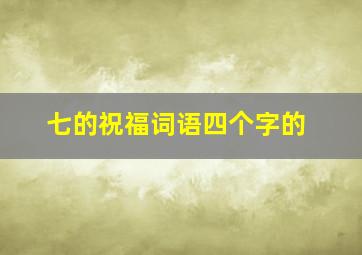 七的祝福词语四个字的